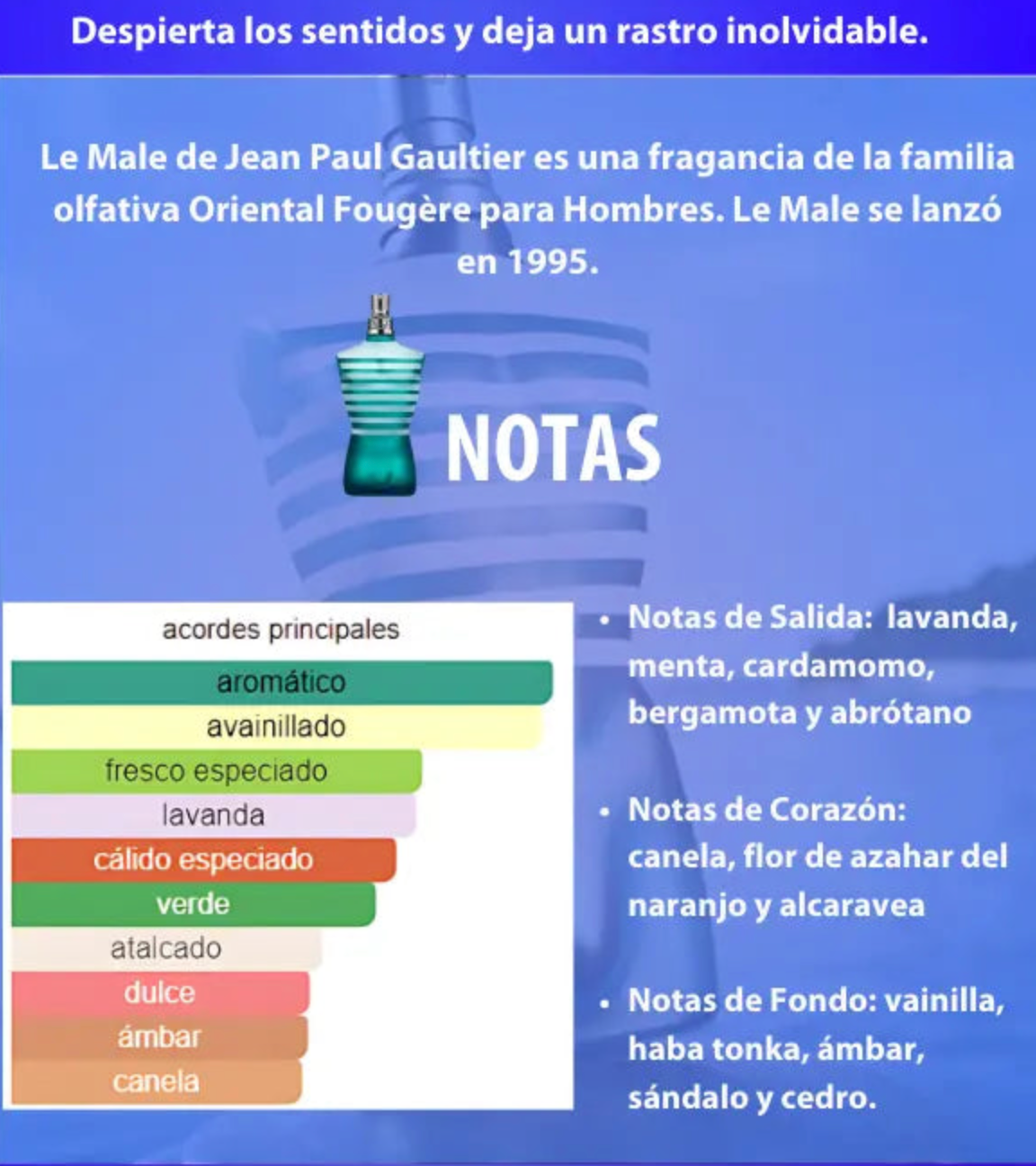 Despierta los sentidos y deja un rastro inolvidable.

Le Male de Jean Paul Gaultier es una fragancia de la familia olfativa Oriental Fougère para Hombres. Le Male se lanzó en 1995.

NOTAS

acordes principales
aromático
avainillado
fresco especiado
lavanda
cálido especiado
verde
atalcado
dulce
ámbar
canela

• Notas de Salida: lavanda, menta, cardamomo, bergamota y abrótano

• Notas de Corazón: canela, flor de azahar del naranjo y alcaravea

• Notas de Fondo: vainilla, haba tonka, ámbar, sándalo y cedro.